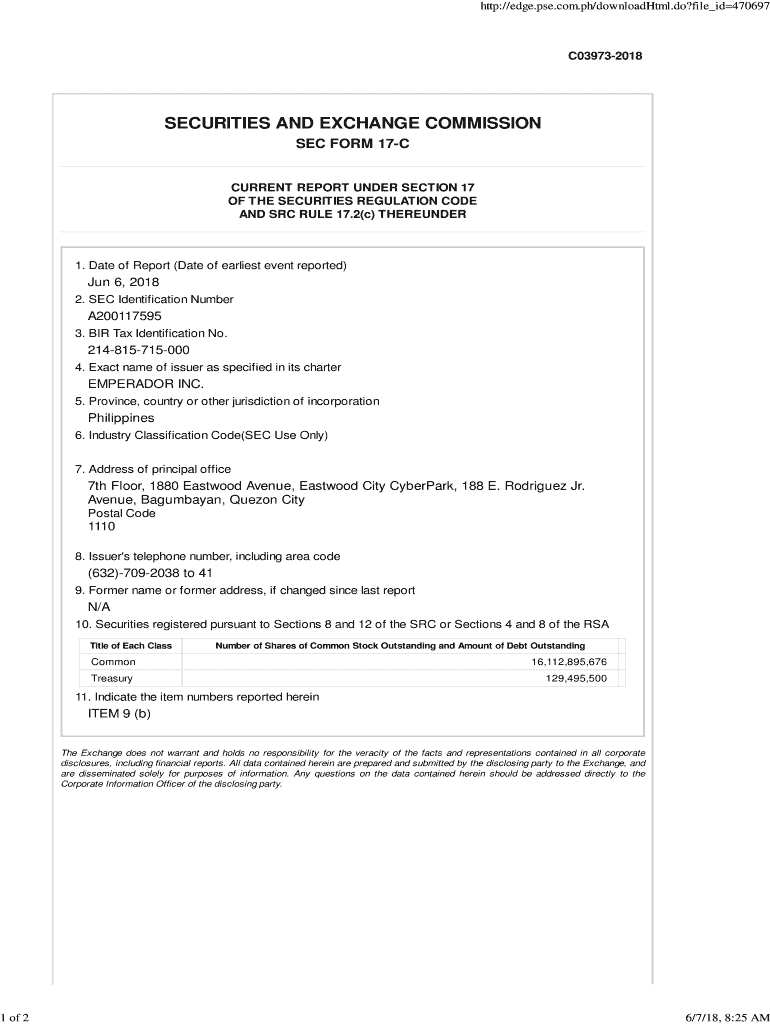 http://edge.pse.com.ph/downloadHtml.do?file_id=470697

C03973-2018

SECURITIES AND EXCHANGE COMMISSION

SEC FORM 17-C

CURRENT REPORT UNDER SECTION 17
OF THE SECURITIES REGULATION CODE
AND SRC RULE 17.2(c) THEREUNDER

1. Date of Report (Date of earliest event reported)
Jun 6, 2018
2. SEC Identification Number
A200117595
3. BIR Tax Identification No.
214-815-715-000
4. Exact name of issuer as specified in its charter
EMPERADOR INC.
5. Province, country or other jurisdiction of incorporation
Philippines
6. Industry Classification Code(SEC Use Only)

7. Address of principal office
7th Floor, 1880 Eastwood Avenue, Eastwood City CyberPark, 188 E. Rodriguez Jr. Avenue, Bagumbayan, Quezon City
Postal Code
1110

8. Issuer's telephone number, including area code
(632)-709-2038 to 41
9. Former name or former address, if changed since last report
N/A
10. Securities registered pursuant to Sections 8 and 12 of the SRC or Sections 4 and 8 of the RSA

| Title of Each Class | Number of Shares of Common Stock Outstanding and Amount of Debt Outstanding |
|---|---|
| Common | 16,112,895,676 |
| Treasury | 129,495,500 |

11. Indicate the item numbers reported herein
ITEM 9 (b)

The Exchange does not warrant and holds no responsibility for the veracity of the facts and representations contained in all corporate disclosures, including financial reports. All data contained herein are prepared and submitted by the disclosing party to the Exchange, and are disseminated solely for purposes of information. Any questions on the data contained herein should be addressed directly to the Corporate Information Officer of the disclosing party.

1 of 2

6/7/18, 8:25 AM